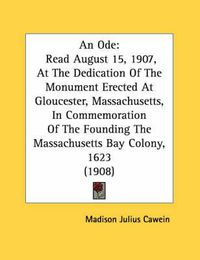 An Ode:
Read August 15, 1907,
At The Dedication Of The
Monument Erected At
Gloucester, Massachusetts,
In Commemoration
Of The Founding The
Massachusetts Bay Colony,
1623
(1908)

Madison Julius Cawein